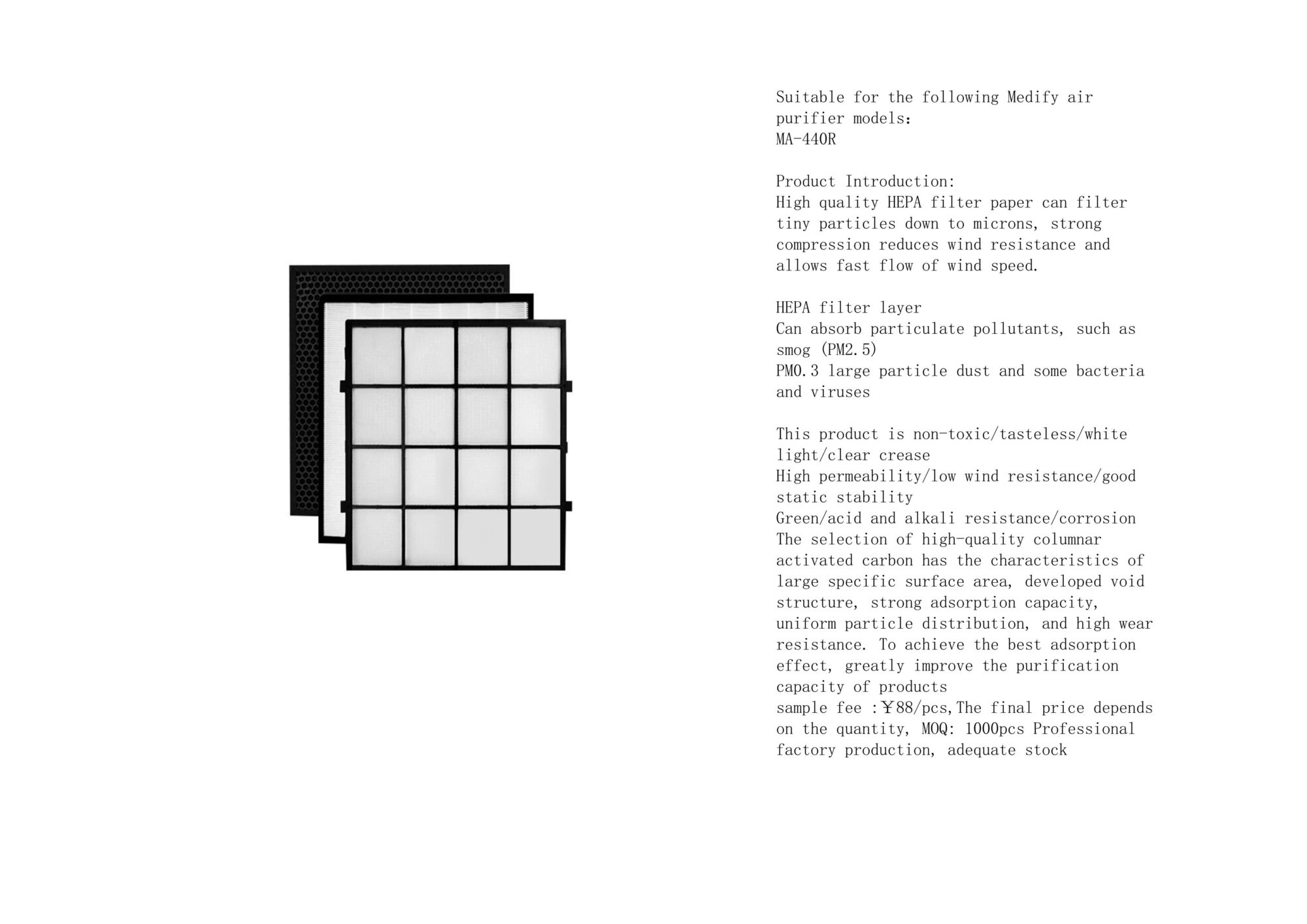 Suitable for the following Medify air purifier models：
MA-440R

Product Introduction:
High quality HEPA filter paper can filter tiny particles down to microns, strong compression reduces wind resistance and allows fast flow of wind speed.

HEPA filter layer
Can absorb particulate pollutants, such as smog (PM2.5)
PM0.3 large particle dust and some bacteria and viruses

This product is non-toxic/tasteless/white light/clear crease
High permeability/low wind resistance/good static stability
Green/acid and alkali resistance/corrosion
The selection of high-quality columnar activated carbon has the characteristics of large specific surface area, developed void structure, strong adsorption capacity, uniform particle distribution, and high wear resistance. To achieve the best adsorption effect, greatly improve the purification capacity of products
sample fee :￥88/pcs,The final price depends on the quantity, MOQ: 1000pcs Professional factory production, adequate stock